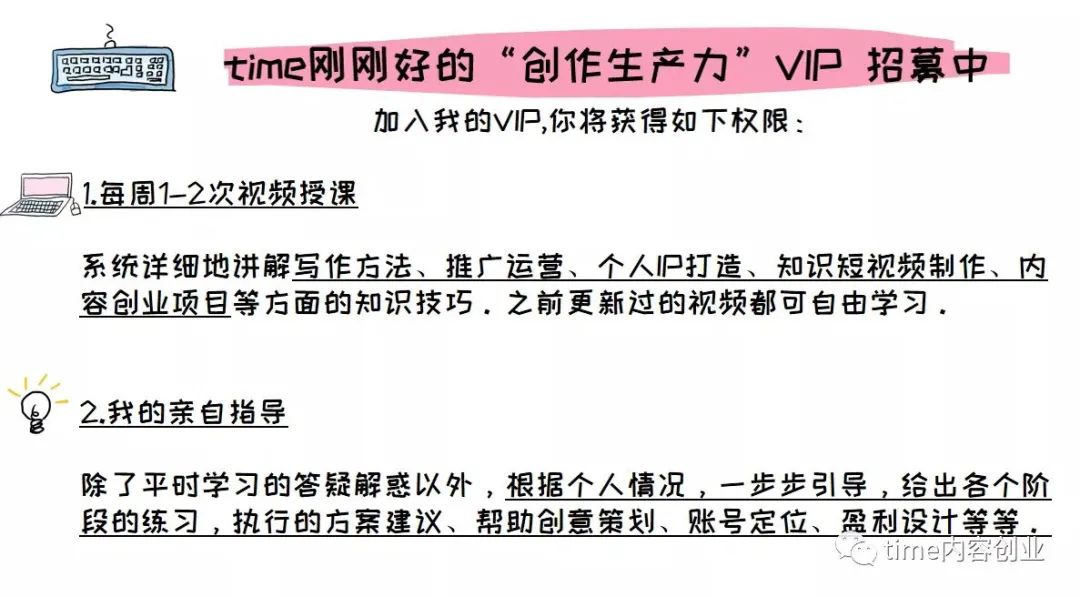 time刚刚好的“创作生产力”VIP 招募中

加入我的VIP,你将获得如下权限：

1.每周1-2次视频授课

系统详细地讲解写作方法、推广运营、个人IP打造、知识短视频制作、内容创业项目等方面的知识技巧．之前更新过的视频都可自由学习．

2.我的亲自指导

除了平时学习的答疑解惑以外，根据个人情况，一步步引导，给出各个阶段的练习，执行的方案建议、帮助创意策划、账号定位、盈利设计等等．

time内容创业